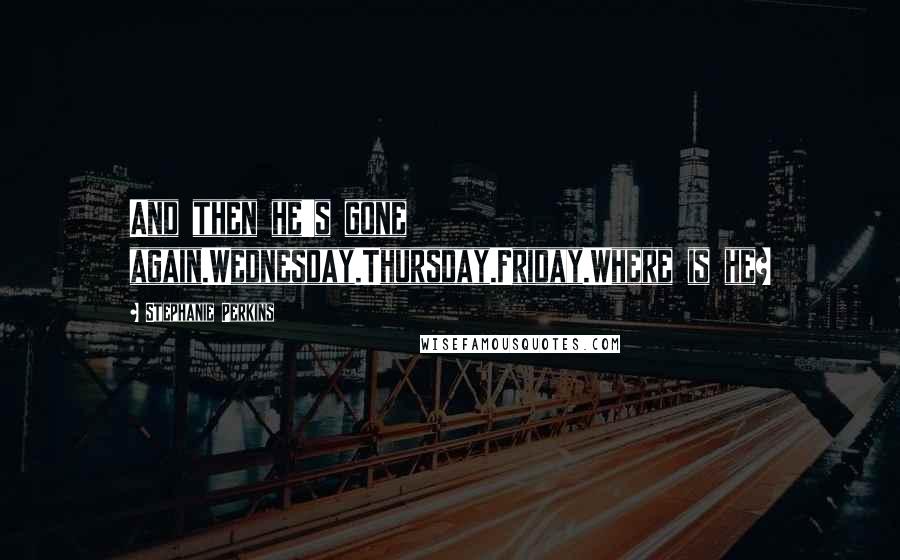 AND THEN HE'S GONE AGAIN.WEDNESDAY.THURSDAY.FRIDAY.WHERE IS HE?

- STEPHANIE PERKINS

WISEFAMOUSQUOTES.COM